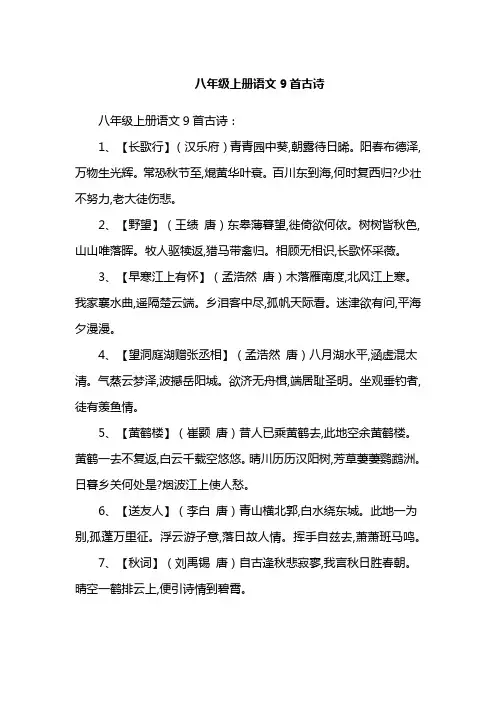 八年级上册语文 9 首古诗

八年级上册语文 9 首古诗：

1、【长歌行】（汉乐府）青青园中葵,朝露待日晞。阳春布德泽,万物生光辉。常恐秋节至,焜黄华叶衰。百川东到海,何时复西归?少壮不努力,老大徒伤悲。

2、【野望】（王绩 唐）东皋薄暮望,徙倚欲何依。树树皆秋色,山山唯落晖。牧人驱犊返,猎马带禽归。相顾无相识,长歌怀采薇。

3、【早寒江上有怀】（孟浩然 唐）木落雁南度,北风江上寒。我家襄水曲,遥隔楚云端。乡泪客中尽,孤帆天际看。迷津欲有问,平海夕漫漫。

4、【望洞庭湖赠张丞相】（孟浩然 唐）八月湖水平,涵虚混太清。气蒸云梦泽,波撼岳阳城。欲济无舟楫,端居耻圣明。坐观垂钓者,徒有羡鱼情。

5、【黄鹤楼】（崔颢 唐）昔人已乘黄鹤去,此地空余黄鹤楼。黄鹤一去不复返,白云千载空悠悠。晴川历历汉阳树,芳草萋萋鹦鹉洲。日暮乡关何处是?烟波江上使人愁。

6、【送友人】（李白 唐）青山横北郭,白水绕东城。此地一为别,孤蓬万里征。浮云游子意,落日故人情。挥手自兹去,萧萧班马鸣。

7、【秋词】（刘禹锡 唐）自古逢秋悲寂寥,我言秋日胜春朝。晴空一鹤排云上,便引诗情到碧霄。